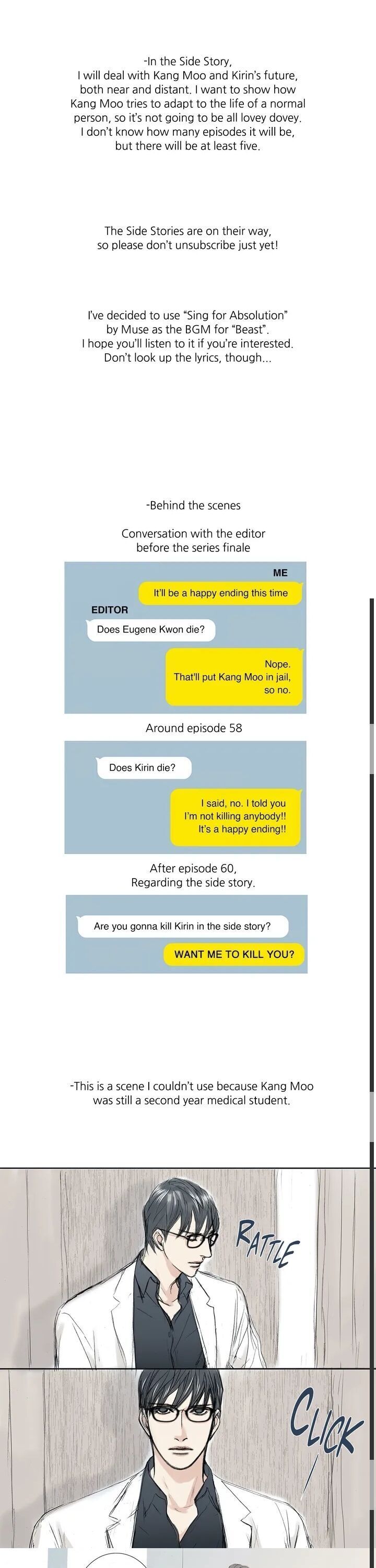 -In the Side Story, I will deal with Kang Moo and Kirin's future, both near and distant. I want to show how Kang Moo tries to adapt to the life of a normal person, so it's not going to be all lovey dovey. I don't know how many episodes it will be, but there will be at least five.

The Side Stories are on their way, so please don't unsubscribe just yet!

I've decided to use "Sing for Absolution" by Muse as the BGM for "Beast". I hope you'll listen to it if you're interested. Don't look up the lyrics, though...

-Behind the scenes

Conversation with the editor before the series finale

ME

It'll be a happy ending this time

EDITOR

Does Eugene Kwon die?

Nope. That'll put Kang Moo in jail, so no.

Around episode 58

Does Kirin die?

I said, no. I told you I'm not killing anybody!! It's a happy ending!!

After episode 60, Regarding the side story.

Are you gonna kill Kirin in the side story?

WANT ME TO KILL YOU?

-This is a scene I couldn't use because Kang Moo was still a second year medical student.

RATTLE

CLICK